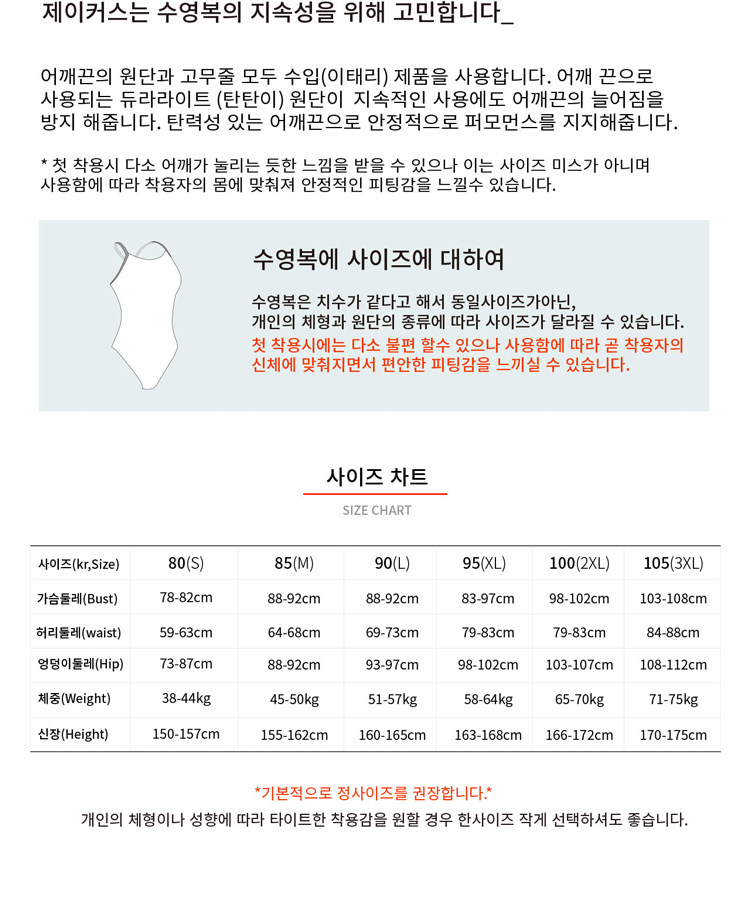 제이커스는 수영복의 지속성을 위해 고민합니다_

어깨끈의 원단과 고무줄 모두 수입(이태리) 제품을 사용합니다. 어깨 끈으로 사용되는 듀라라이트 (탄탄이) 원단이 지속적인 사용에도 어깨끈의 늘어짐을 방지 해줍니다. 탄력성 있는 어깨끈으로 안정적으로 퍼모먼스를 지지해줍니다.

* 첫 착용시 다소 어깨가 눌리는 듯한 느낌을 받을 수 있으나 이는 사이즈 미스가 아니며 사용함에 따라 착용자의 몸에 맞춰져 안정적인 피팅감을 느낄수 있습니다.

수영복에 사이즈에 대하여

수영복은 치수가 같다고 해서 동일사이즈가아닌, 개인의 체형과 원단의 종류에 따라 사이즈가 달라질 수 있습니다.
첫 착용시에는 다소 불편 할수 있으나 사용함에 따라 곧 착용자의 신체에 맞춰지면서 편안한 피팅감을 느끼실 수 있습니다.

사이즈 차트

SIZE CHART

| 사이즈(kr,Size) | 80(S) | 85(M) | 90(L) | 95(XL) | 100(2XL) | 105(3XL) |
|---|---|---|---|---|---|---|
| 가슴둘레(Bust) | 78-82cm | 88-92cm | 88-92cm | 83-97cm | 98-102cm | 103-108cm |
| 허리둘레(waist) | 59-63cm | 64-68cm | 69-73cm | 79-83cm | 79-83cm | 84-88cm |
| 엉덩이둘레(Hip) | 73-87cm | 88-92cm | 93-97cm | 98-102cm | 103-107cm | 108-112cm |
| 체중(Weight) | 38-44kg | 45-50kg | 51-57kg | 58-64kg | 65-70kg | 71-75kg |
| 신장(Height) | 150-157cm | 155-162cm | 160-165cm | 163-168cm | 166-172cm | 170-175cm |

*기본적으로 정사이즈를 권장합니다.*
개인의 체형이나 성향에 따라 타이트한 착용감을 원할 경우 한사이즈 작게 선택하셔도 좋습니다.